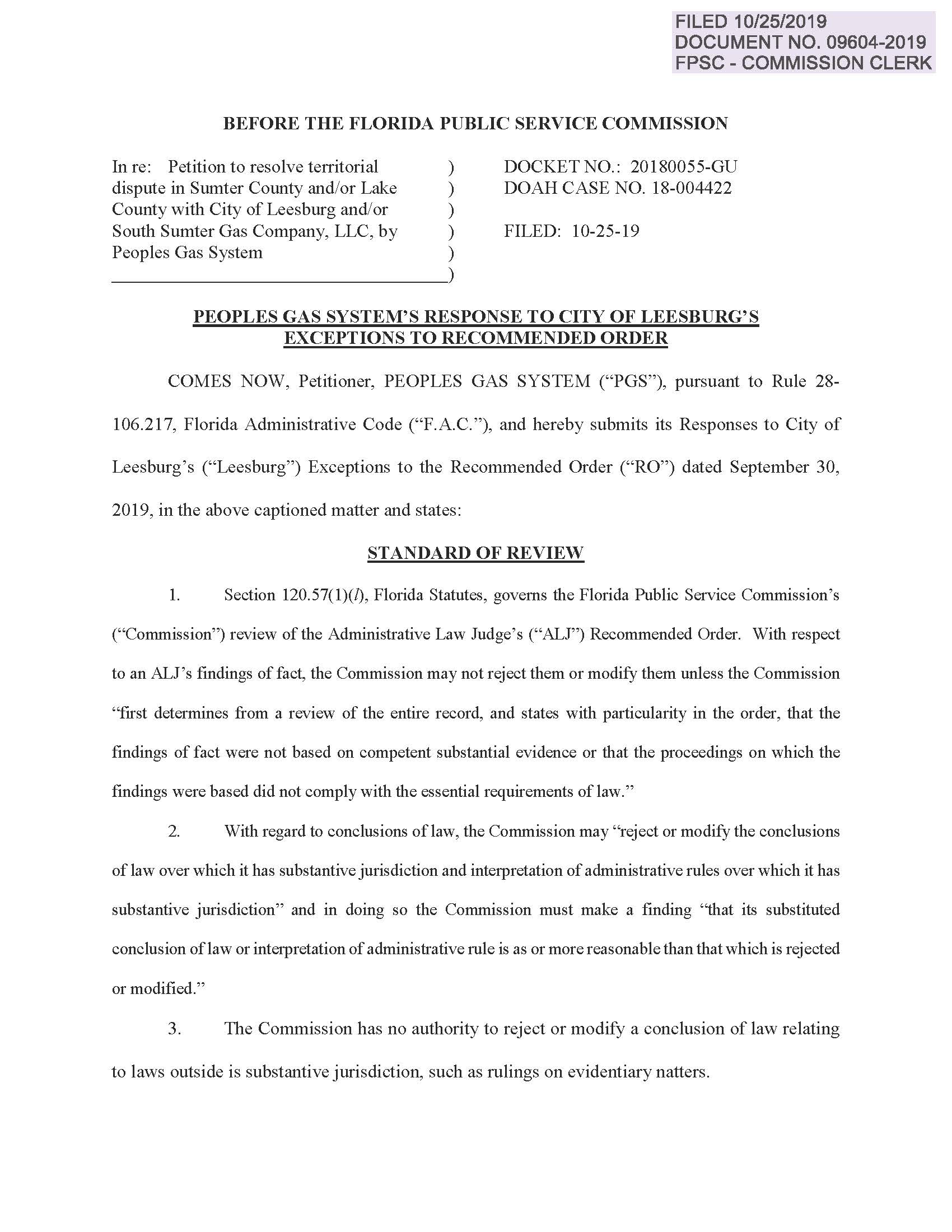 FILED 10/25/2019
DOCUMENT NO. 09604-2019
FPSC - COMMISSION CLERK

BEFORE THE FLORIDA PUBLIC SERVICE COMMISSION

In re: Petition to resolve territorial dispute in Sumter County and/or Lake County with City of Leesburg and/or South Sumter Gas Company, LLC, by Peoples Gas System
)
)
)
)
)
)

DOCKET NO.: 20180055-GU
DOAH CASE NO. 18-004422

FILED: 10-25-19

PEOPLES GAS SYSTEM'S RESPONSE TO CITY OF LEESBURG'S EXCEPTIONS TO RECOMMENDED ORDER

COMES NOW, Petitioner, PEOPLES GAS SYSTEM ("PGS"), pursuant to Rule 28-106.217, Florida Administrative Code ("F.A.C."), and hereby submits its Responses to City of Leesburg's ("Leesburg") Exceptions to the Recommended Order ("RO") dated September 30, 2019, in the above captioned matter and states:

STANDARD OF REVIEW

1. Section 120.57(1)(l), Florida Statutes, governs the Florida Public Service Commission's ("Commission") review of the Administrative Law Judge's ("ALJ") Recommended Order. With respect to an ALJ's findings of fact, the Commission may not reject them or modify them unless the Commission "first determines from a review of the entire record, and states with particularity in the order, that the findings of fact were not based on competent substantial evidence or that the proceedings on which the findings were based did not comply with the essential requirements of law."

2. With regard to conclusions of law, the Commission may "reject or modify the conclusions of law over which it has substantive jurisdiction and interpretation of administrative rules over which it has substantive jurisdiction" and in doing so the Commission must make a finding "that its substituted conclusion of law or interpretation of administrative rule is as or more reasonable than that which is rejected or modified."

3. The Commission has no authority to reject or modify a conclusion of law relating to laws outside is substantive jurisdiction, such as rulings on evidentiary natters.